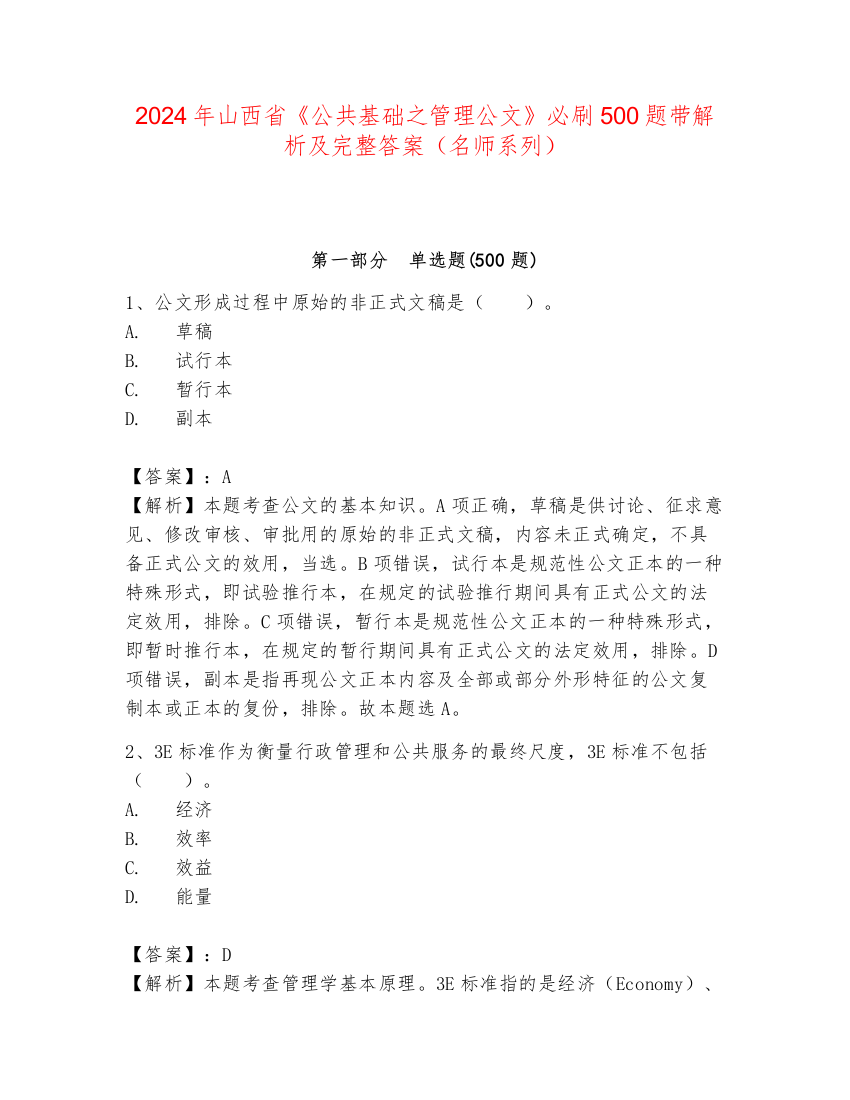 2024 年山西省《公共基础之管理公文》必刷 500 题带解析及完整答案（名师系列）

第一部分　单选题(500 题)

1、公文形成过程中原始的非正式文稿是（　　）。
A.　草稿
B.　试行本
C.　暂行本
D.　副本

【答案】：A
【解析】本题考查公文的基本知识。A 项正确，草稿是供讨论、征求意见、修改审核、审批用的原始的非正式文稿，内容未正式确定，不具备正式公文的效用，当选。B 项错误，试行本是规范性公文正本的一种特殊形式，即试验推行本，在规定的试验推行期间具有正式公文的法定效用，排除。C 项错误，暂行本是规范性公文正本的一种特殊形式，即暂时推行本，在规定的暂行期间具有正式公文的法定效用，排除。D 项错误，副本是指再现公文正本内容及全部或部分外形特征的公文复制本或正本的复份，排除。故本题选 A。

2、3E 标准作为衡量行政管理和公共服务的最终尺度，3E 标准不包括（　　）。
A.　经济
B.　效率
C.　效益
D.　能量

【答案】：D
【解析】本题考查管理学基本原理。3E 标准指的是经济（Economy）、